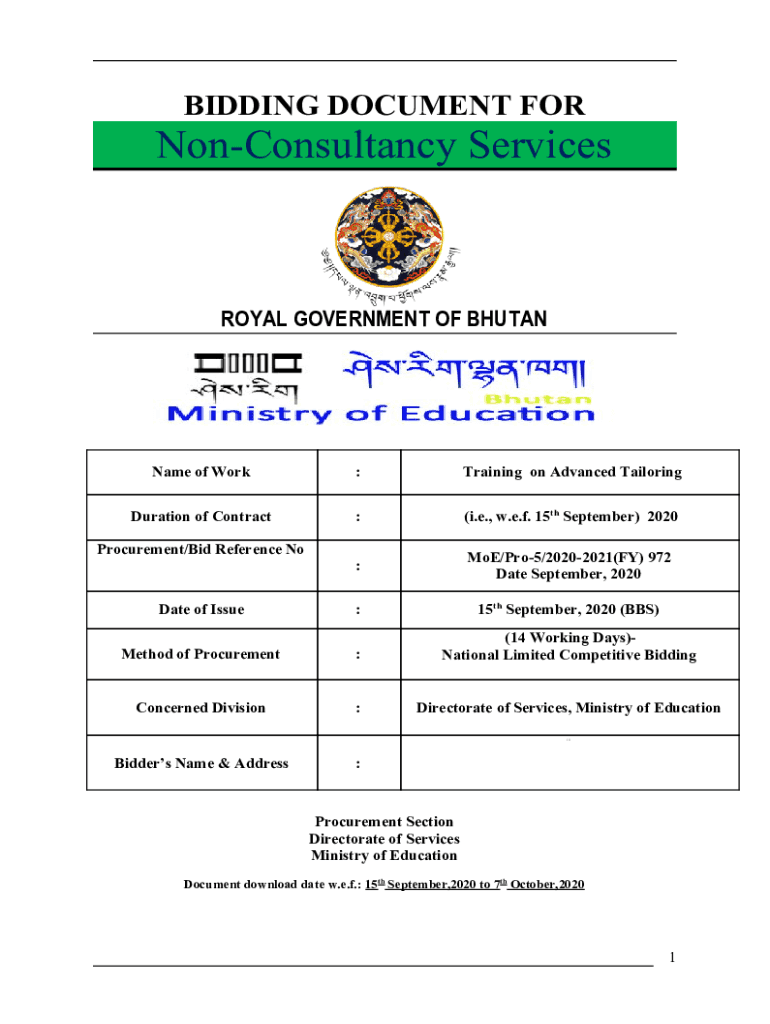 BIDDING DOCUMENT FOR

Non-Consultancy Services

ROYAL GOVERNMENT OF BHUTAN

ཤེས་རིག་ལྷན་ཁག།

ཤེས་རིག

Bhutan

Ministry of Education

| Name of Work | : | Training on Advanced Tailoring |
|---|---|---|
| Duration of Contract | : | (i.e., w.e.f. 15$^{th}$ September) 2020 |
| Procurement/Bid Reference No | : | MoE/Pro-5/2020-2021(FY) 972 Date September, 2020 |
| Date of Issue | : | 15$^{th}$ September, 2020 (BBS) |
| Method of Procurement | : | (14 Working Days)- National Limited Competitive Bidding |
| Concerned Division | : | Directorate of Services, Ministry of Education |
| Bidder's Name & Address | : | |

Procurement Section
Directorate of Services
Ministry of Education

Document download date w.e.f.: 15$^{th}$ September,2020 to 7$^{th}$ October,2020

1